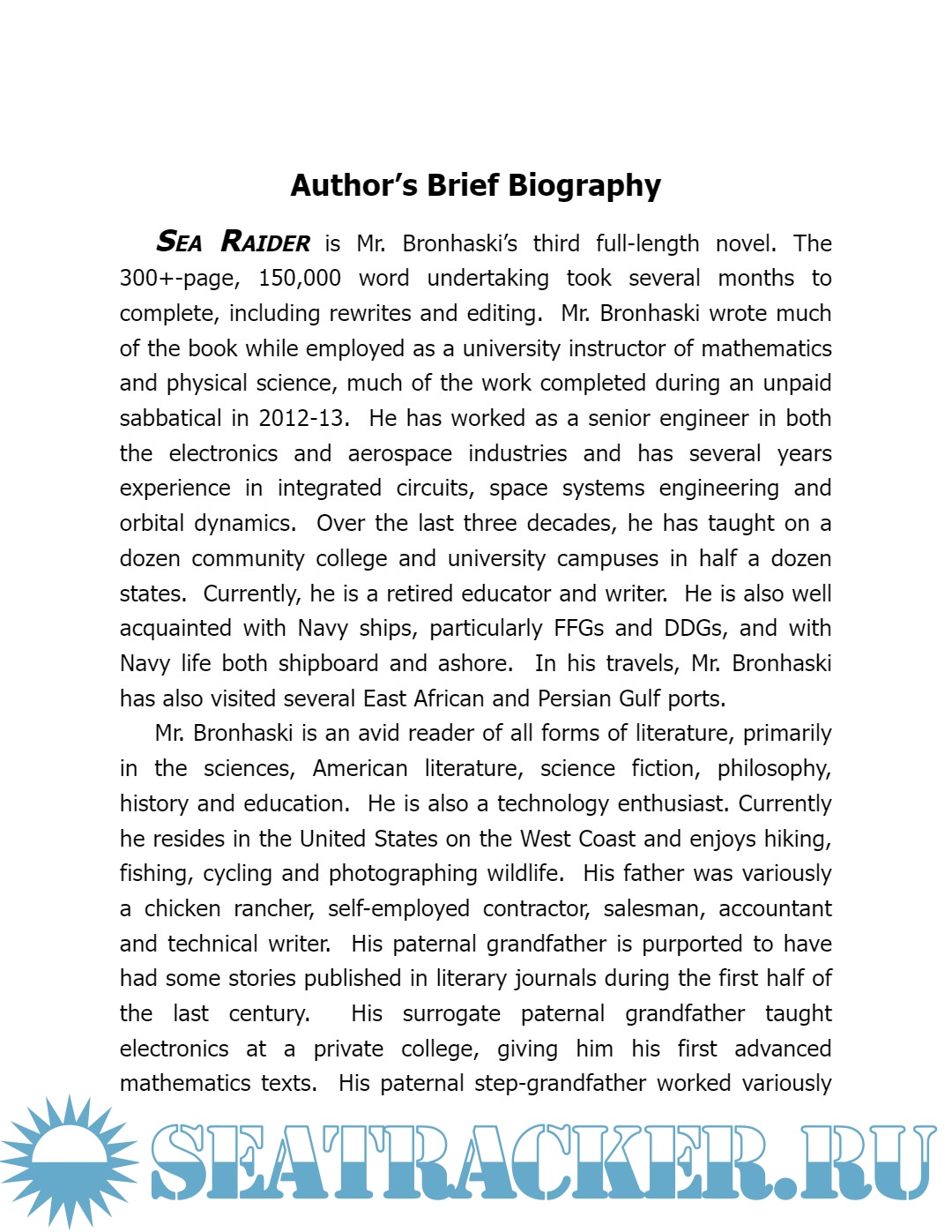 Author's Brief Biography

SEA RAIDER is Mr. Bronhaski's third full-length novel. The 300+-page, 150,000 word undertaking took several months to complete, including rewrites and editing. Mr. Bronhaski wrote much of the book while employed as a university instructor of mathematics and physical science, much of the work completed during an unpaid sabbatical in 2012-13. He has worked as a senior engineer in both the electronics and aerospace industries and has several years experience in integrated circuits, space systems engineering and orbital dynamics. Over the last three decades, he has taught on a dozen community college and university campuses in half a dozen states. Currently, he is a retired educator and writer. He is also well acquainted with Navy ships, particularly FFGs and DDGs, and with Navy life both shipboard and ashore. In his travels, Mr. Bronhaski has also visited several East African and Persian Gulf ports.

Mr. Bronhaski is an avid reader of all forms of literature, primarily in the sciences, American literature, science fiction, philosophy, history and education. He is also a technology enthusiast. Currently he resides in the United States on the West Coast and enjoys hiking, fishing, cycling and photographing wildlife. His father was variously a chicken rancher, self-employed contractor, salesman, accountant and technical writer. His paternal grandfather is purported to have had some stories published in literary journals during the first half of the last century. His surrogate paternal grandfather taught electronics at a private college, giving him his first advanced mathematics texts. His paternal step-grandfather worked variously

SEATRACKER.RU